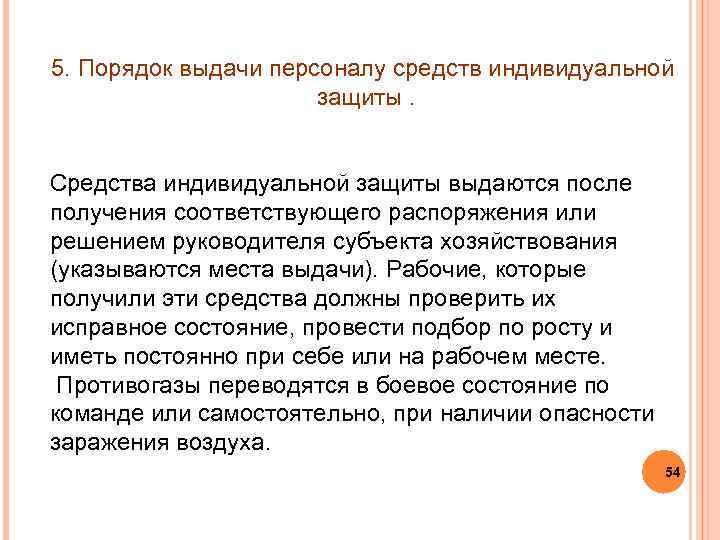 5. Порядок выдачи персоналу средств индивидуальной защиты .

Средства индивидуальной защиты выдаются после получения соответствующего распоряжения или решением руководителя субъекта хозяйствования (указываются места выдачи). Рабочие, которые получили эти средства должны проверить их исправное состояние, провести подбор по росту и иметь постоянно при себе или на рабочем месте.
Противогазы переводятся в боевое состояние по команде или самостоятельно, при наличии опасности заражения воздуха.

54